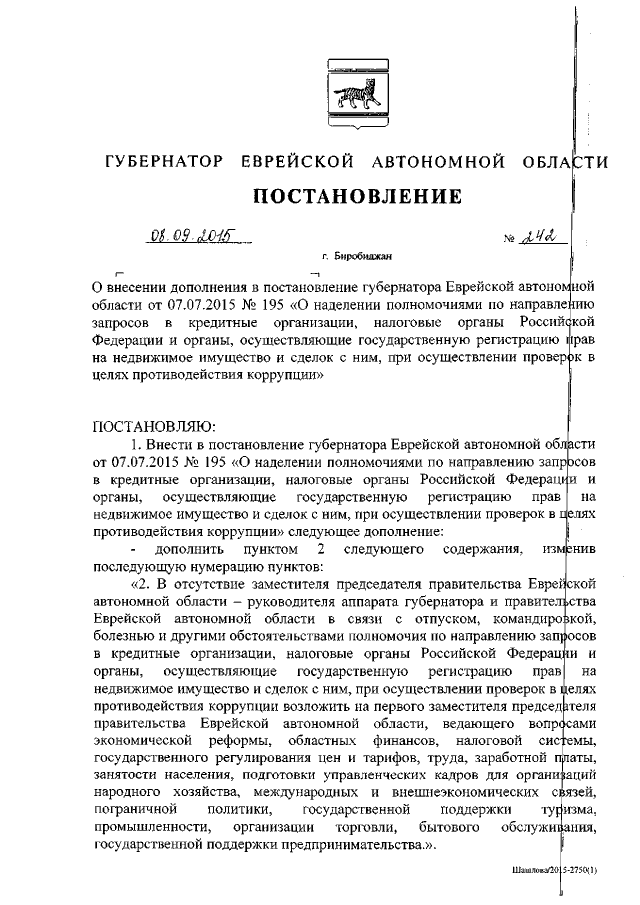 ГУБЕРНАТОР ЕВРЕЙСКОЙ АВТОНОМНОЙ ОБЛАСТИ

ПОСТАНОВЛЕНИЕ

08.09.2015 № 242

г. Биробиджан

О внесении дополнения в постановление губернатора Еврейской автономной области от 07.07.2015 № 195 «О наделении полномочиями по направлению запросов в кредитные организации, налоговые органы Российской Федерации и органы, осуществляющие государственную регистрацию прав на недвижимое имущество и сделок с ним, при осуществлении проверок в целях противодействия коррупции»

ПОСТАНОВЛЯЮ:

1. Внести в постановление губернатора Еврейской автономной области от 07.07.2015 № 195 «О наделении полномочиями по направлению запросов в кредитные организации, налоговые органы Российской Федерации и органы, осуществляющие государственную регистрацию прав на недвижимое имущество и сделок с ним, при осуществлении проверок в целях противодействия коррупции» следующее дополнение:

- дополнить пунктом 2 следующего содержания, изменив последующую нумерацию пунктов:

«2. В отсутствие заместителя председателя правительства Еврейской автономной области – руководителя аппарата губернатора и правительства Еврейской автономной области в связи с отпуском, командировкой, болезнью и другими обстоятельствами полномочия по направлению запросов в кредитные организации, налоговые органы Российской Федерации и органы, осуществляющие государственную регистрацию прав на недвижимое имущество и сделок с ним, при осуществлении проверок в целях противодействия коррупции возложить на первого заместителя председателя правительства Еврейской автономной области, ведающего вопросами экономической реформы, областных финансов, налоговой системы, государственного регулирования цен и тарифов, труда, заработной платы, занятости населения, подготовки управленческих кадров для организаций народного хозяйства, международных и внешнеэкономических связей, пограничной политики, государственной поддержки туризма, промышленности, организации торговли, бытового обслуживания, государственной поддержки предпринимательства.».

Шашлова/2015-2750(1)